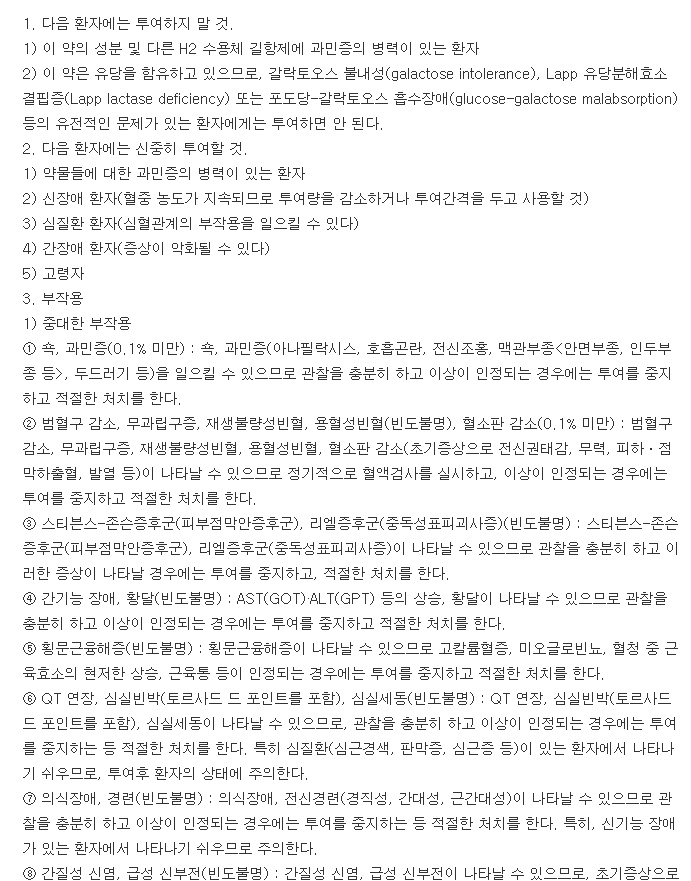 1. 다음 환자에는 투여하지 말 것.
1) 이 약의 성분 및 다른 H2 수용체 길항제에 과민증의 병력이 있는 환자
2) 이 약은 유당을 함유하고 있으므로, 갈락토오스 불내성(galactose intolerance), Lapp 유당분해효소 결핍증(Lapp lactase deficiency) 또는 포도당-갈락토오스 흡수장애(glucose-galactose malabsorption) 등의 유전적인 문제가 있는 환자에게는 투여하면 안 된다.
2. 다음 환자에는 신중히 투여할 것.
1) 약물들에 대한 과민증의 병력이 있는 환자
2) 신장애 환자(혈중 농도가 지속되므로 투여량을 감소하거나 투여간격을 두고 사용할 것)
3) 심질환 환자(심혈관계의 부작용을 일으킬 수 있다)
4) 간장애 환자(증상이 악화될 수 있다)
5) 고령자
3. 부작용
1) 중대한 부작용
① 쇽, 과민증(0.1% 미만) : 쇽, 과민증(아나필락시스, 호흡곤란, 전신조홍, 맥관부종<안면부종, 인두부종 등>, 두드러기 등)을 일으킬 수 있으므로 관찰을 충분히 하고 이상이 인정되는 경우에는 투여를 중지하고 적절한 처치를 한다.
② 범혈구 감소, 무과립구증, 재생불량성빈혈, 용혈성빈혈(빈도불명), 혈소판 감소(0.1% 미만) : 범혈구 감소, 무과립구증, 재생불량성빈혈, 용혈성빈혈, 혈소판 감소(초기증상으로 전신권태감, 무력, 피하·점막하출혈, 발열 등)이 나타날 수 있으므로 정기적으로 혈액검사를 실시하고, 이상이 인정되는 경우에는 투여를 중지하고 적절한 처치를 한다.
③ 스티븐스-존슨증후군(피부점막안증후군), 리엘증후군(중독성표피괴사증)(빈도불명) : 스티븐스-존슨증후군(피부점막안증후군), 리엘증후군(중독성표피괴사증)이 나타날 수 있으므로 관찰을 충분히 하고 이러한 증상이 나타날 경우에는 투여를 중지하고, 적절한 처치를 한다.
④ 간기능 장애, 황달(빈도불명) : AST(GOT)·ALT(GPT) 등의 상승, 황달이 나타날 수 있으므로 관찰을 충분히 하고 이상이 인정되는 경우에는 투여를 중지하고 적절한 처치를 한다.
⑤ 횡문근융해증(빈도불명) : 횡문근융해증이 나타날 수 있으므로 고칼륨혈증, 미오글로빈뇨, 혈청 중 근육효소의 현저한 상승, 근육통 등이 인정되는 경우에는 투여를 중지하고 적절한 처치를 한다.
⑥ QT 연장, 심실빈박(토르사드 드 포인트를 포함), 심실세동(빈도불명) : QT 연장, 심실빈박(토르사드 드 포인트를 포함), 심실세동이 나타날 수 있으므로, 관찰을 충분히 하고 이상이 인정되는 경우에는 투여를 중지하는 등 적절한 처치를 한다. 특히 심질환(심근경색, 판막증, 심근증 등)이 있는 환자에서 나타나기 쉬우므로, 투여후 환자의 상태에 주의한다.
⑦ 의식장애, 경련(빈도불명) : 의식장애, 전신경련(경직성, 간대성, 근간대성)이 나타날 수 있으므로 관찰을 충분히 하고 이상이 인정되는 경우에는 투여를 중지하는 등 적절한 처치를 한다. 특히, 신기능 장애가 있는 환자에서 나타나기 쉬우므로 주의한다.
⑧ 간질성 신염, 급성 신부전(빈도불명) : 간질성 신염, 급성 신부전이 나타날 수 있으므로, 초기증상으로